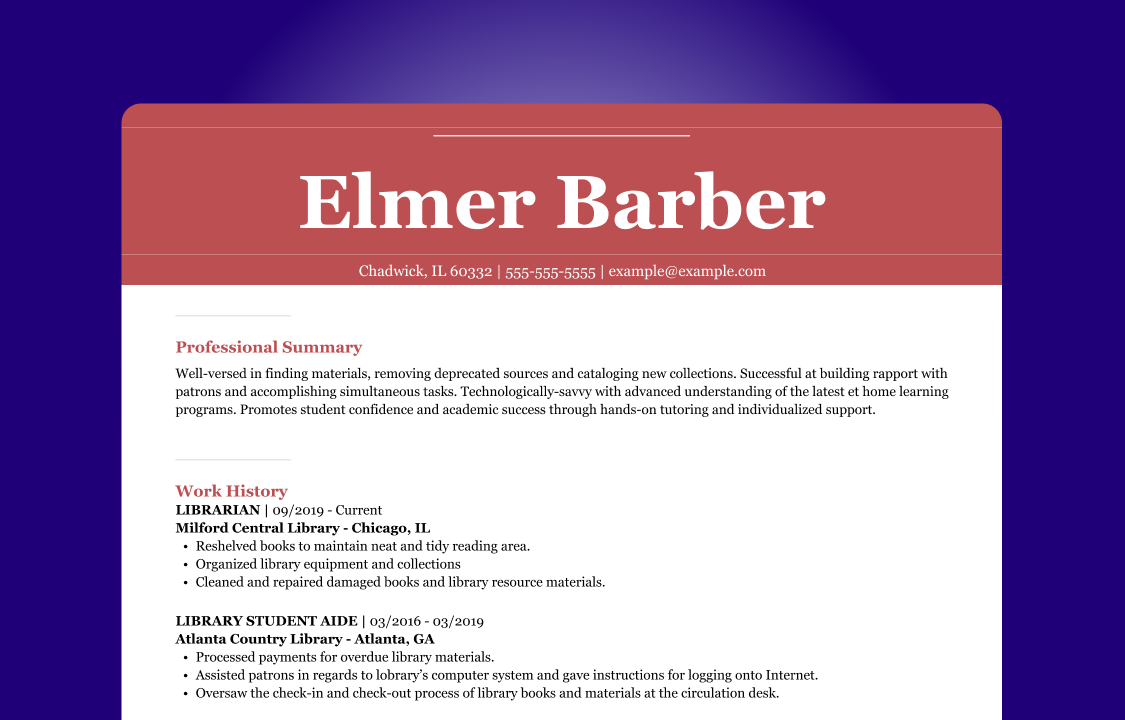 Elmer Barber

Chadwick, IL 60332 | 555-555-5555 | example@example.com

Professional Summary

Well-versed in finding materials, removing deprecated sources and cataloging new collections. Successful at building rapport with patrons and accomplishing simultaneous tasks. Technologically-savvy with advanced understanding of the latest et home learning programs. Promotes student confidence and academic success through hands-on tutoring and individualized support.

Work History

LIBRARIAN | 09/2019 - Current
Milford Central Library - Chicago, IL
• Reshelved books to maintain neat and tidy reading area.
• Organized library equipment and collections
• Cleaned and repaired damaged books and library resource materials.

LIBRARY STUDENT AIDE | 03/2016 - 03/2019
Atlanta Country Library - Atlanta, GA
• Processed payments for overdue library materials.
• Assisted patrons in regards to lobrary's computer system and gave instructions for logging onto Internet.
• Oversaw the check-in and check-out process of library books and materials at the circulation desk.